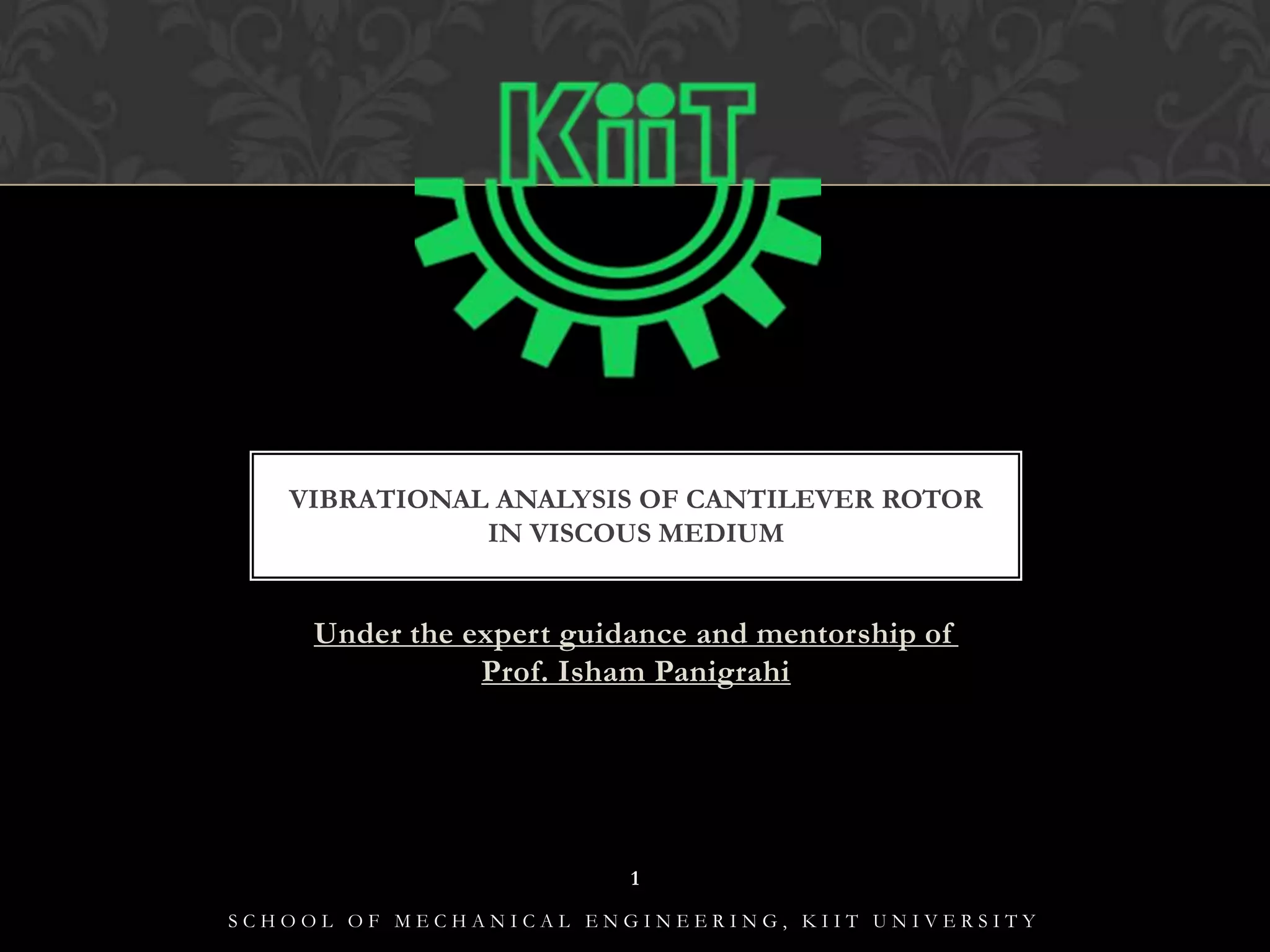 KiiT

VIBRATIONAL ANALYSIS OF CANTILEVER ROTOR IN VISCOUS MEDIUM

Under the expert guidance and mentorship of
Prof. Isham Panigrahi

1

SCHOOL OF MECHANICAL ENGINEERING, KIIT UNIVERSITY